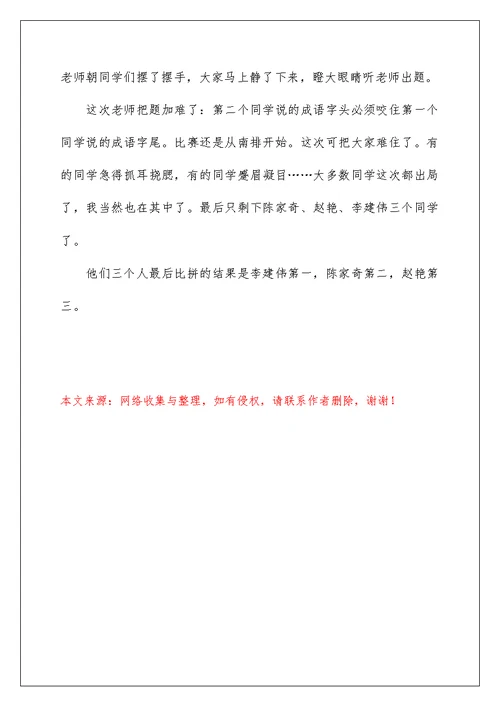 老师朝同学们摆了摆手，大家马上静了下来，瞪大眼睛听老师出题。

这次老师把题加难了：第二个同学说的成语字头必须咬住第一个同学说的成语字尾。比赛还是从南排开始。这次可把大家难住了。有的同学急得抓耳挠腮，有的同学蹙眉凝目……大多数同学这次都出局了，我当然也在其中了。最后只剩下陈家奇、赵艳、李建伟三个同学了。

他们三个人最后比拼的结果是李建伟第一，陈家奇第二，赵艳第三。

本文来源：网络收集与整理，如有侵权，请联系作者删除，谢谢！